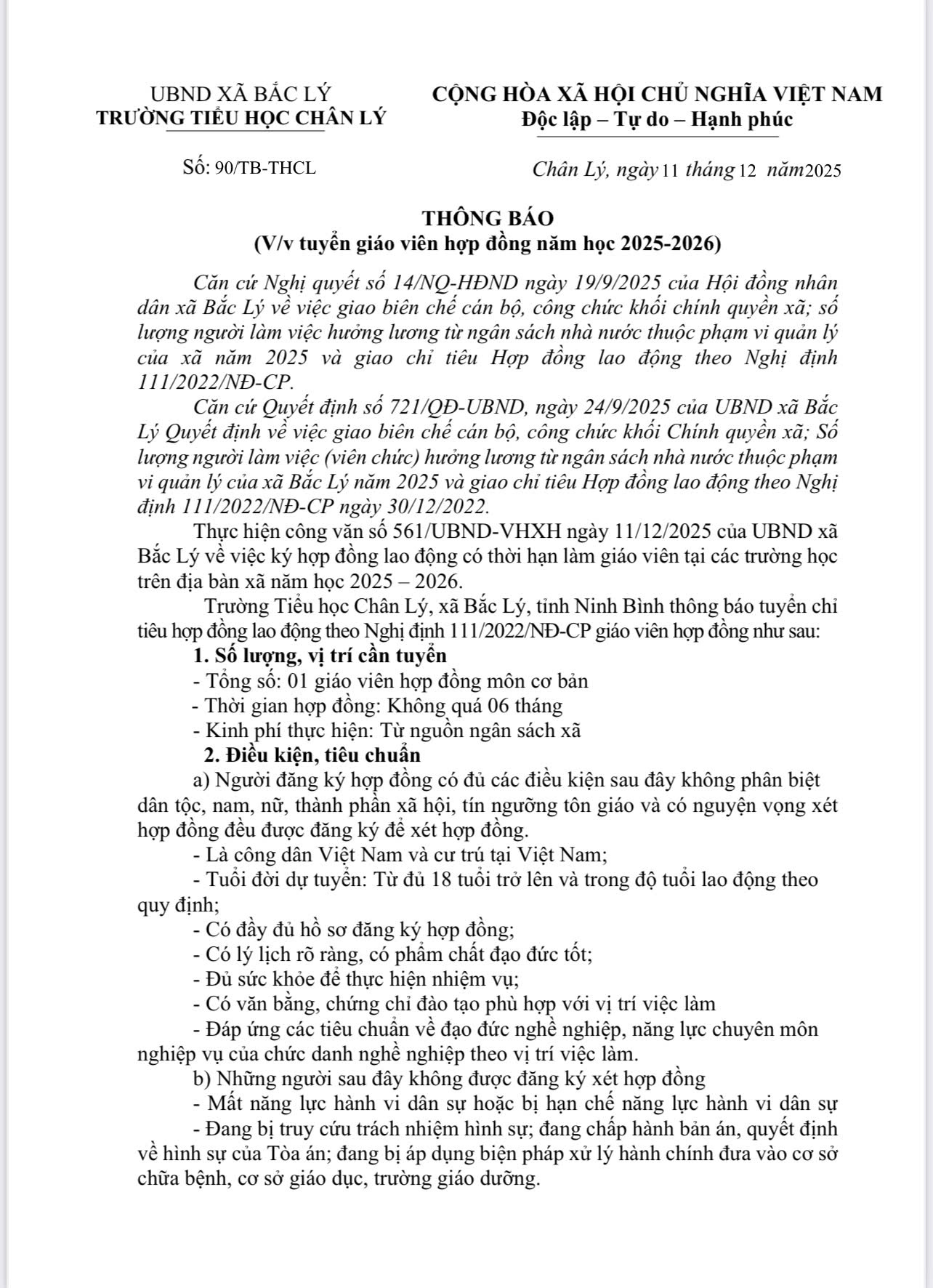 UBND XÃ BẮC LÝ
TRƯỜNG TIỂU HỌC CHÂN LÝ

CỘNG HÒA XÃ HỘI CHỦ NGHĨA VIỆT NAM
Độc lập – Tự do – Hạnh phúc

Số: 90/TB-THCL

Chân Lý, ngày 11 tháng 12 năm 2025

THÔNG BÁO
(V/v tuyển giáo viên hợp đồng năm học 2025-2026)

Căn cứ Nghị quyết số 14/NQ-HĐND ngày 19/9/2025 của Hội đồng nhân dân xã Bắc Lý về việc giao biên chế cán bộ, công chức khối chính quyền xã; số lượng người làm việc hưởng lương từ ngân sách nhà nước thuộc phạm vi quản lý của xã năm 2025 và giao chỉ tiêu Hợp đồng lao động theo Nghị định 111/2022/NĐ-CP.

Căn cứ Quyết định số 721/QĐ-UBND, ngày 24/9/2025 của UBND xã Bắc Lý Quyết định về việc giao biên chế cán bộ, công chức khối Chính quyền xã; Số lượng người làm việc (viên chức) hưởng lương từ ngân sách nhà nước thuộc phạm vi quản lý của xã Bắc Lý năm 2025 và giao chỉ tiêu Hợp đồng lao động theo Nghị định 111/2022/NĐ-CP ngày 30/12/2022.

Thực hiện công văn số 561/UBND-VHXH ngày 11/12/2025 của UBND xã Bắc Lý về việc ký hợp đồng lao động có thời hạn làm giáo viên tại các trường học trên địa bàn xã năm học 2025 – 2026.

Trường Tiểu học Chân Lý, xã Bắc Lý, tỉnh Ninh Bình thông báo tuyển chỉ tiêu hợp đồng lao động theo Nghị định 111/2022/NĐ-CP giáo viên hợp đồng như sau:

1. Số lượng, vị trí cần tuyển
- Tổng số: 01 giáo viên hợp đồng môn cơ bản
- Thời gian hợp đồng: Không quá 06 tháng
- Kinh phí thực hiện: Từ nguồn ngân sách xã

2. Điều kiện, tiêu chuẩn
a) Người đăng ký hợp đồng có đủ các điều kiện sau đây không phân biệt dân tộc, nam, nữ, thành phần xã hội, tín ngưỡng tôn giáo và có nguyện vọng xét hợp đồng đều được đăng ký để xét hợp đồng.
- Là công dân Việt Nam và cư trú tại Việt Nam;
- Tuổi đời dự tuyển: Từ đủ 18 tuổi trở lên và trong độ tuổi lao động theo quy định;
- Có đầy đủ hồ sơ đăng ký hợp đồng;
- Có lý lịch rõ ràng, có phẩm chất đạo đức tốt;
- Đủ sức khỏe để thực hiện nhiệm vụ;
- Có văn bằng, chứng chỉ đào tạo phù hợp với vị trí việc làm
- Đáp ứng các tiêu chuẩn về đạo đức nghề nghiệp, năng lực chuyên môn nghiệp vụ của chức danh nghề nghiệp theo vị trí việc làm.
b) Những người sau đây không được đăng ký xét hợp đồng
- Mất năng lực hành vi dân sự hoặc bị hạn chế năng lực hành vi dân sự
- Đang bị truy cứu trách nhiệm hình sự; đang chấp hành bản án, quyết định về hình sự của Tòa án; đang bị áp dụng biện pháp xử lý hành chính đưa vào cơ sở chữa bệnh, cơ sở giáo dục, trường giáo dưỡng.